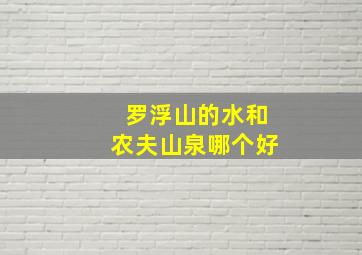 罗浮山的水和
农夫山泉哪个好